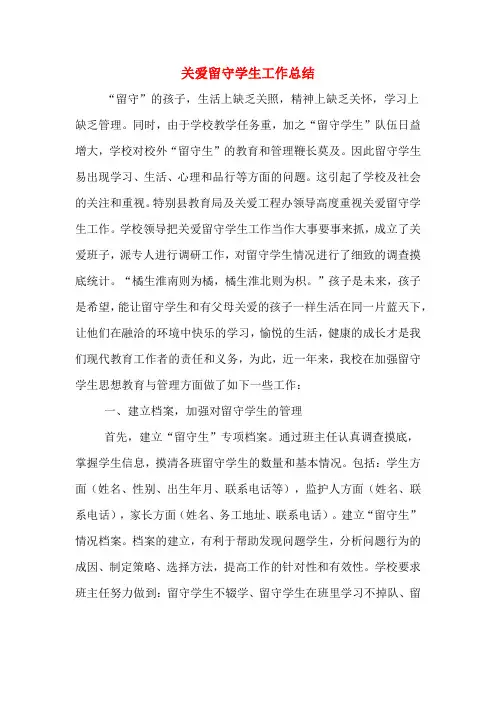 关爱留守学生工作总结

“留守”的孩子，生活上缺乏关照，精神上缺乏关怀，学习上缺乏管理。同时，由于学校教学任务重，加之“留守学生”队伍日益增大，学校对校外“留守生”的教育和管理鞭长莫及。因此留守学生易出现学习、生活、心理和品行等方面的问题。这引起了学校及社会的关注和重视。特别县教育局及关爱工程办领导高度重视关爱留守学生工作。学校领导把关爱留守学生工作当作大事要事来抓，成立了关爱班子，派专人进行调研工作，对留守学生情况进行了细致的调查摸底统计。“橘生淮南则为橘，橘生淮北则为枳。”孩子是未来，孩子是希望，能让留守学生和有父母关爱的孩子一样生活在同一片蓝天下，让他们在融洽的环境中快乐的学习，愉悦的生活，健康的成长才是我们现代教育工作者的责任和义务，为此，近一年来，我校在加强留守学生思想教育与管理方面做了如下一些工作：

一、建立档案，加强对留守学生的管理

首先，建立“留守生”专项档案。通过班主任认真调查摸底，掌握学生信息，摸清各班留守学生的数量和基本情况。包括：学生方面（姓名、性别、出生年月、联系电话等），监护人方面（姓名、联系电话），家长方面（姓名、务工地址、联系电话）。建立“留守生”情况档案。档案的建立，有利于帮助发现问题学生，分析问题行为的成因、制定策略、选择方法，提高工作的针对性和有效性。学校要求班主任努力做到：留守学生不辍学、留守学生在班里学习不掉队、留